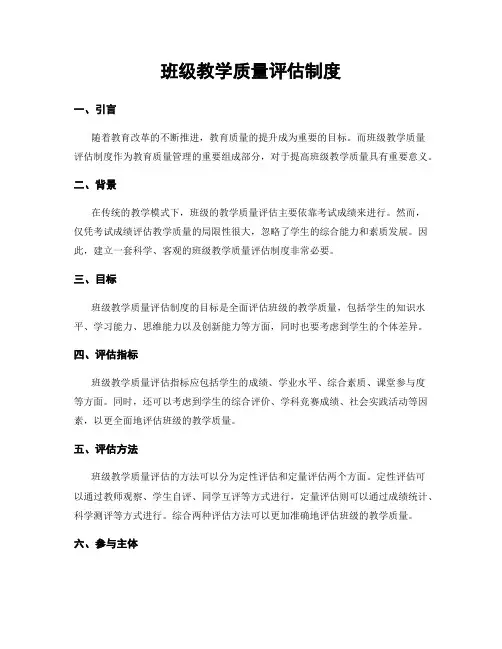 班级教学质量评估制度

一、引言

随着教育改革的不断推进，教育质量的提升成为重要的目标。而班级教学质量评估制度作为教育质量管理的重要组成部分，对于提高班级教学质量具有重要意义。

二、背景

在传统的教学模式下，班级的教学质量评估主要依靠考试成绩来进行。然而，仅凭考试成绩评估教学质量的局限性很大，忽略了学生的综合能力和素质发展。因此，建立一套科学、客观的班级教学质量评估制度非常必要。

三、目标

班级教学质量评估制度的目标是全面评估班级的教学质量，包括学生的知识水平、学习能力、思维能力以及创新能力等方面，同时也要考虑到学生的个体差异。

四、评估指标

班级教学质量评估指标应包括学生的成绩、学业水平、综合素质、课堂参与度等方面。同时，还可以考虑到学生的综合评价、学科竞赛成绩、社会实践活动等因素，以更全面地评估班级的教学质量。

五、评估方法

班级教学质量评估的方法可以分为定性评估和定量评估两个方面。定性评估可以通过教师观察、学生自评、同学互评等方式进行，定量评估则可以通过成绩统计、科学测评等方式进行。综合两种评估方法可以更加准确地评估班级的教学质量。

六、参与主体